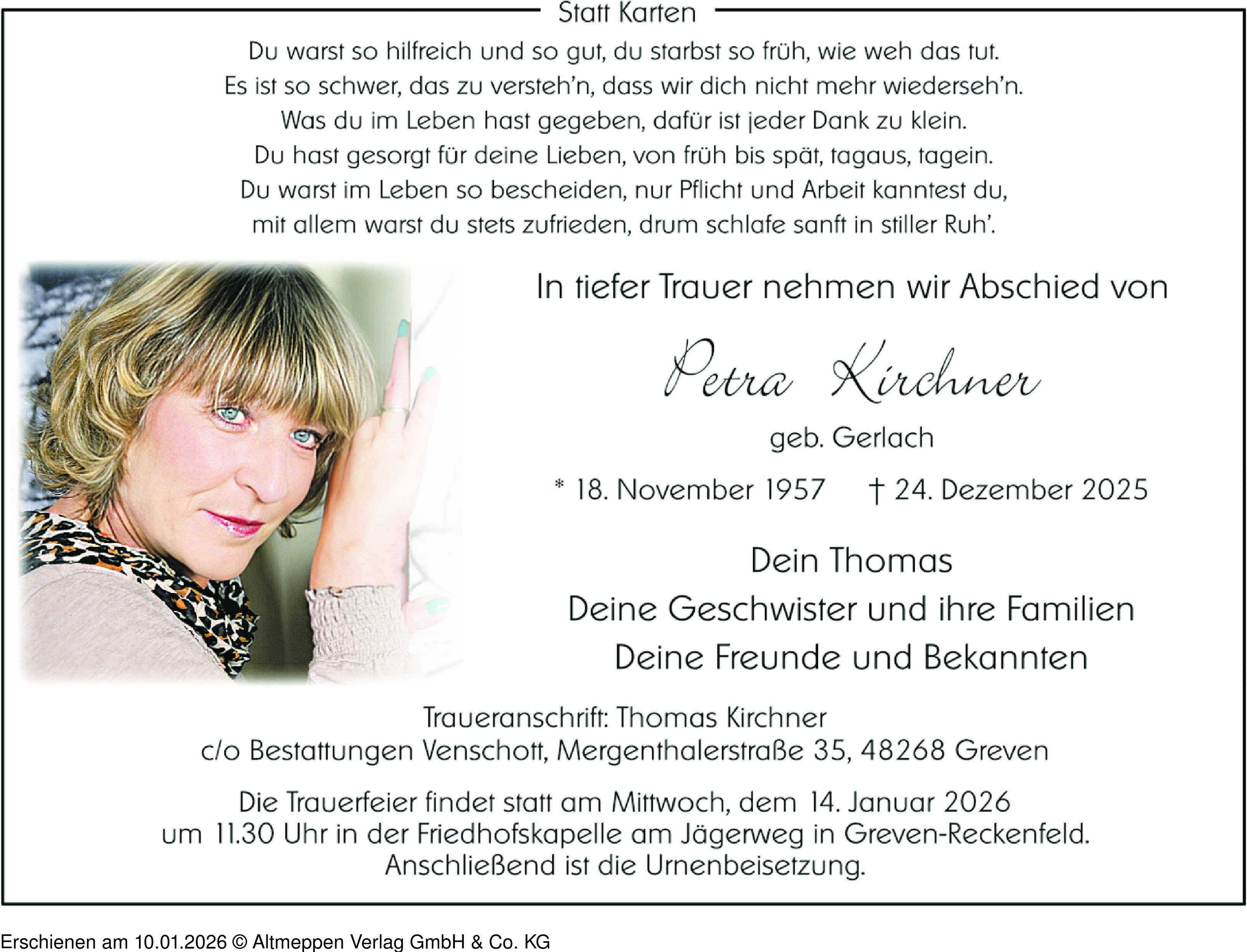 Statt Karten

Du warst so hilfreich und so gut, du starbst so früh, wie weh das tut.
Es ist so schwer, das zu versteh'n, dass wir dich nicht mehr wiederseh'n.
Was du im Leben hast gegeben, dafür ist jeder Dank zu klein.
Du hast gesorgt für deine Lieben, von früh bis spät, tagaus, tagein.
Du warst im Leben so bescheiden, nur Pflicht und Arbeit kanntest du,
mit allem warst du stets zufrieden, drum schlafe sanft in stiller Ruh'.

In tiefer Trauer nehmen wir Abschied von

Petra Kirchner

geb. Gerlach

* 18. November 1957 † 24. Dezember 2025

Dein Thomas
Deine Geschwister und ihre Familien
Deine Freunde und Bekannten

Traueranschrift: Thomas Kirchner
c/o Bestattungen Venschott, Mergenthalerstraße 35, 48268 Greven

Die Trauerfeier findet statt am Mittwoch, dem 14. Januar 2026 um 11.30 Uhr in der Friedhofskapelle am Jägerweg in Greven-Reckenfeld. Anschließend ist die Urnenbeisetzung.

Erschienen am 10.01.2026 © Altmeppen Verlag GmbH & Co. KG